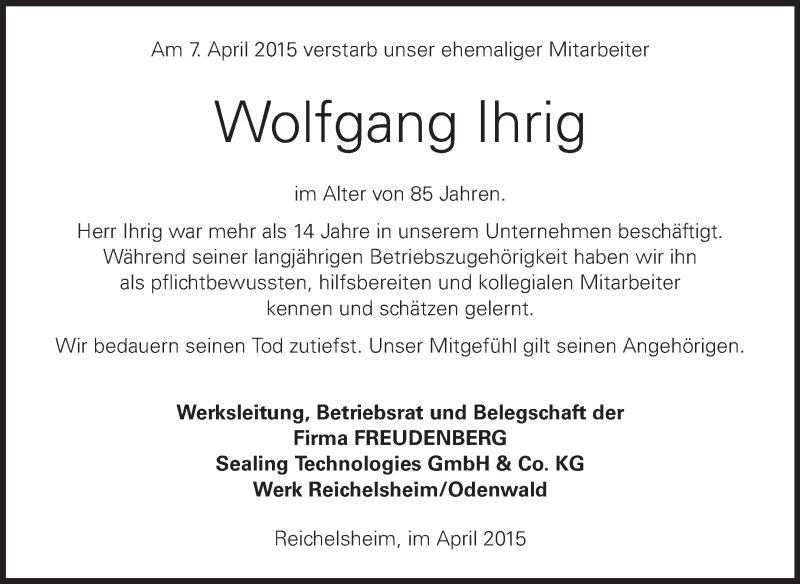 Am 7. April 2015 verstarb unser ehemaliger Mitarbeiter

Wolfgang Ihrig

im Alter von 85 Jahren.

Herr Ihrig war mehr als 14 Jahre in unserem Unternehmen beschäftigt. Während seiner langjährigen Betriebszugehörigkeit haben wir ihn als pflichtbewussten, hilfsbereiten und kollegialen Mitarbeiter kennen und schätzen gelernt.

Wir bedauern seinen Tod zutiefst. Unser Mitgefühl gilt seinen Angehörigen.

Werksleitung, Betriebsrat und Belegschaft der
Firma FREUDENBERG
Sealing Technologies GmbH & Co. KG
Werk Reichelsheim/Odenwald

Reichelsheim, im April 2015